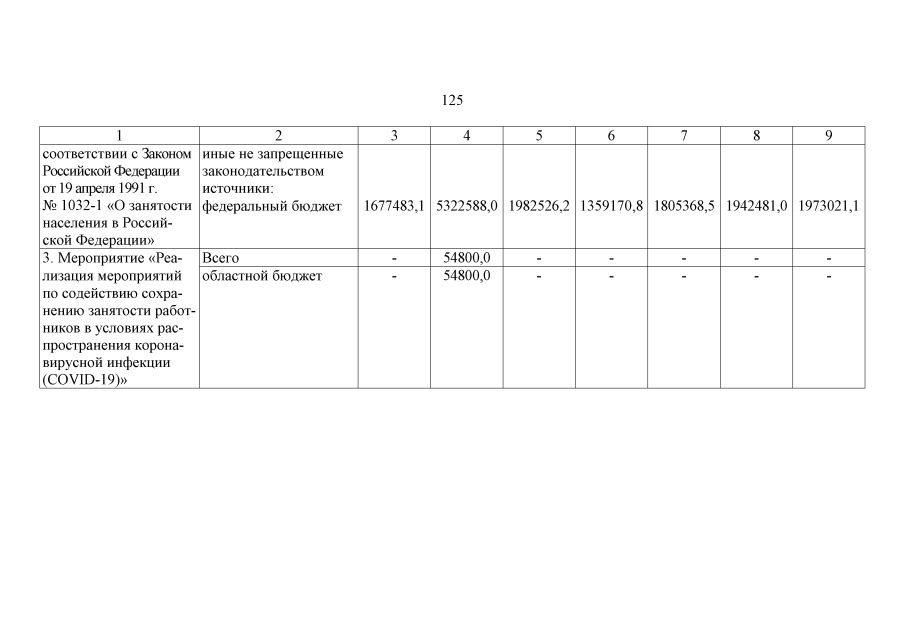 125

| 1 | 2 | 3 | 4 | 5 | 6 | 7 | 8 | 9 |
|---|---|---|---|---|---|---|---|---|
| соответствии с Законом Российской Федерации от 19 апреля 1991 г. № 1032-1 «О занятости населения в Российской Федерации» | иные не запрещенные законодательством источники: федеральный бюджет | 1677483,1 | 5322588,0 | 1982526,2 | 1359170,8 | 1805368,5 | 1942481,0 | 1973021,1 |
| 3. Мероприятие «Реализация мероприятий по содействию сохранению занятости работников в условиях распространения коронавирусной инфекции (COVID-19)» | Всего | - | 54800,0 | - | - | - | - | - |
| | областной бюджет | - | 54800,0 | - | - | - | - | - |